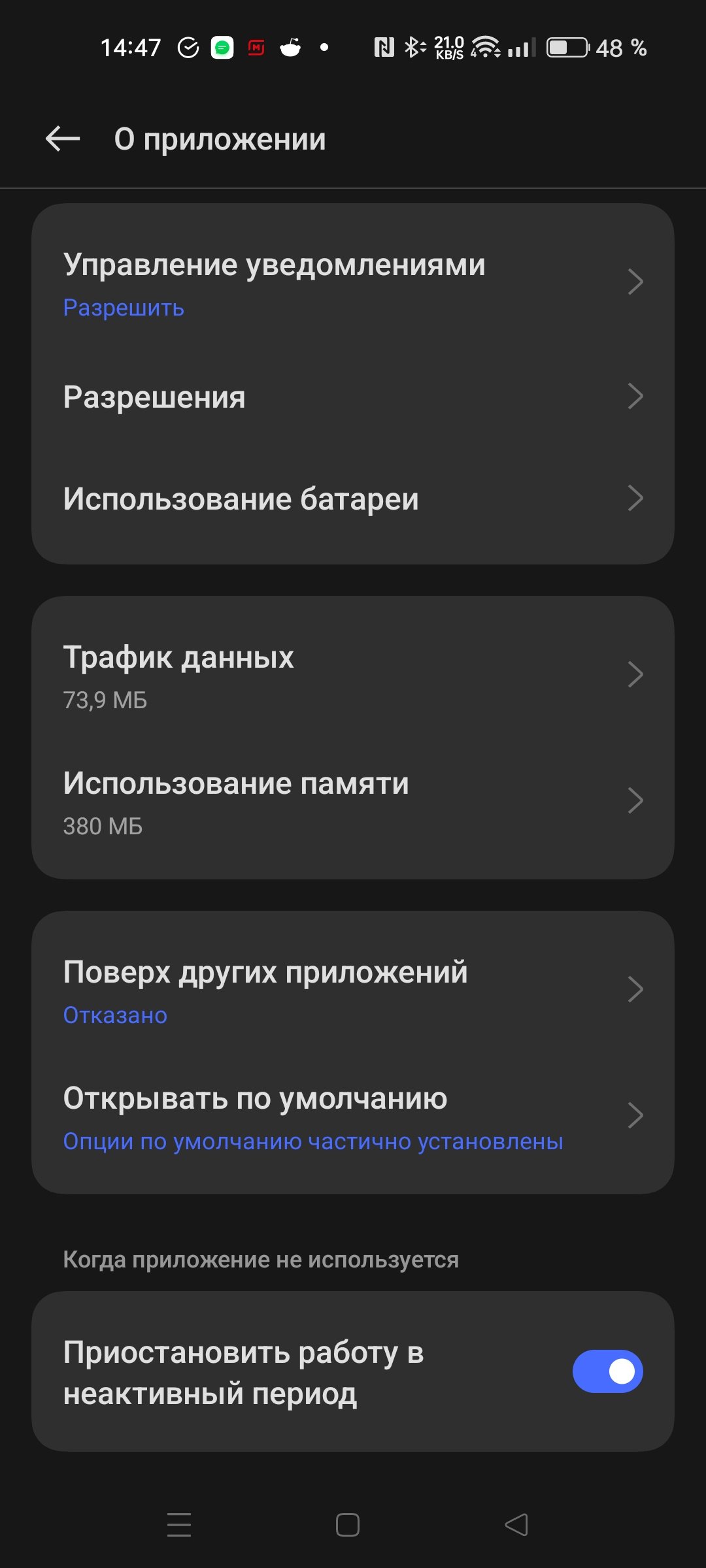 14:47 21.0 KB/S 48 %

О приложении

Управление уведомлениями
Разрешить

Разрешения

Использование батареи

Трафик данных
73,9 МБ

Использование памяти
380 МБ

Поверх других приложений
Отказано

Открывать по умолчанию
Опции по умолчанию частично установлены

Когда приложение не используется

Приостановить работу в неактивный период